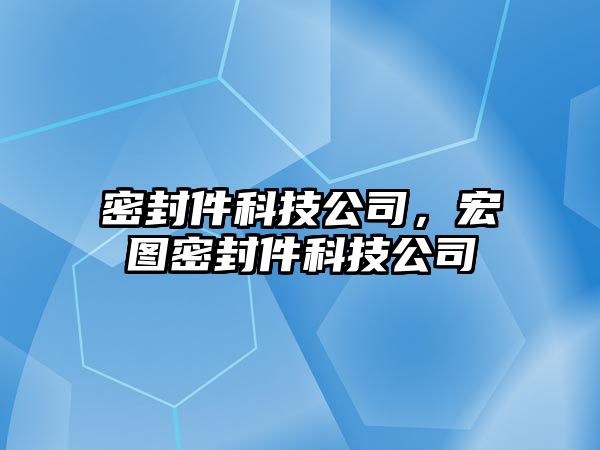 密封件科技公司，宏图密封件科技公司